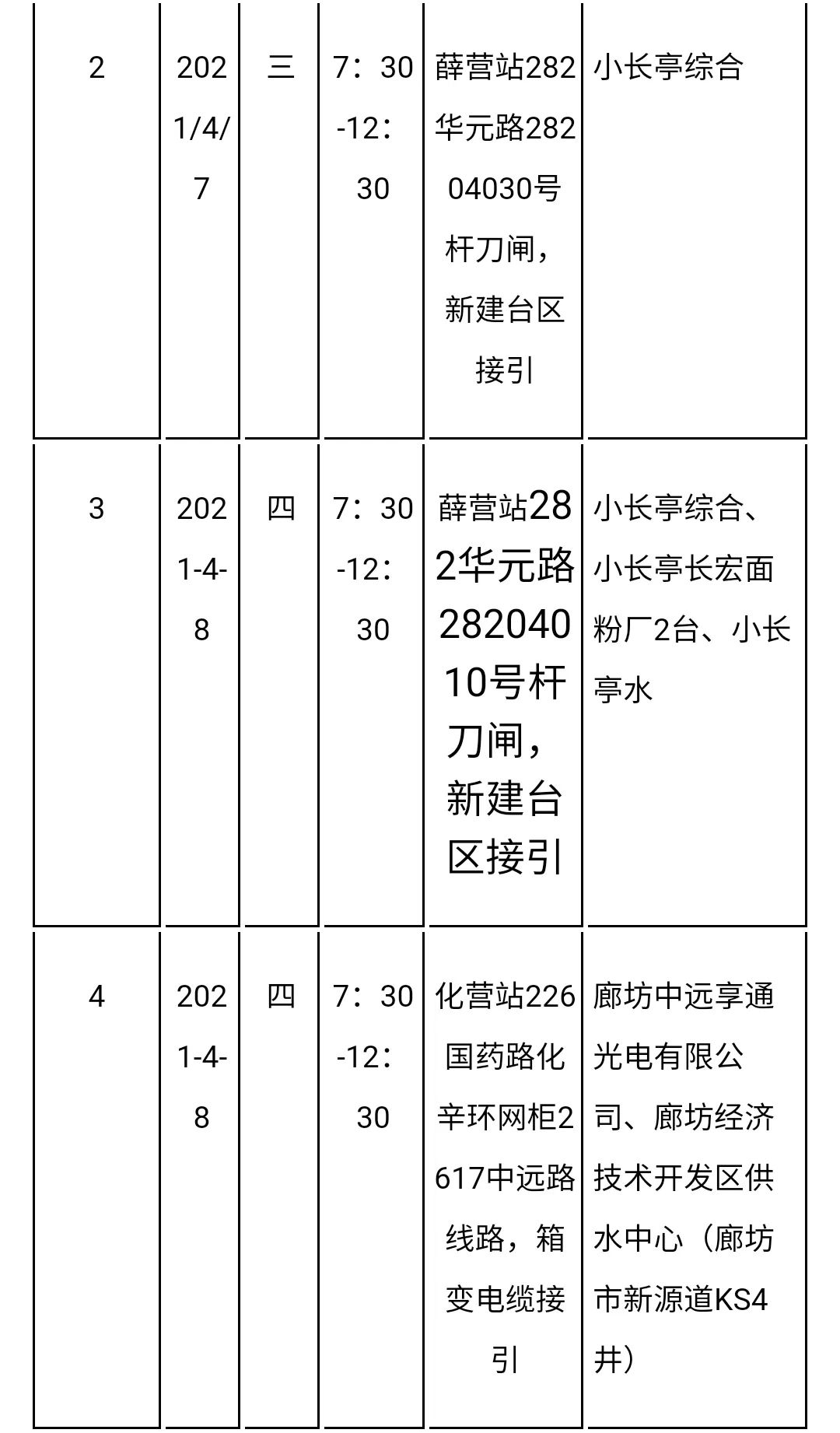 | 2 | 2021/4/7 | 三 | 7：30-12：30 | 薛营站282华元路28204030号杆刀闸，新建台区接引 | 小长亭综合 |
|---|---|---|---|---|---|
| 3 | 2021-4-8 | 四 | 7：30-12：30 | 薛营站282华元路28204010号杆刀闸，新建台区接引 | 小长亭综合、小长亭长宏面粉厂2台、小长亭水 |
| 4 | 2021-4-8 | 四 | 7：30-12：30 | 化营站226国药路化辛环网柜2617中远路线路，箱变电缆接引 | 廊坊中远享通光电有限公司、廊坊经济技术开发区供水中心（廊坊市新源道KS4井） |